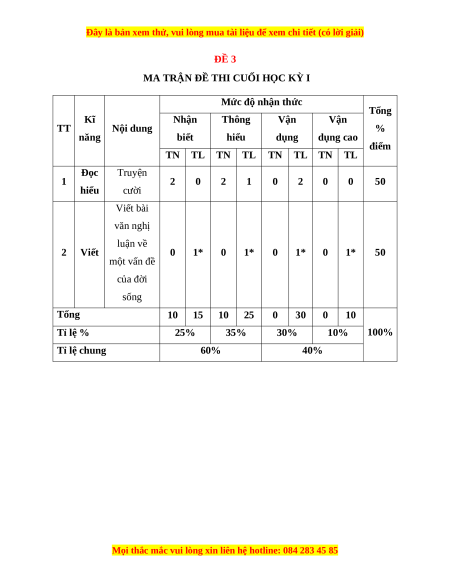 Đây là bản xem thử, vui lòng mua tài liệu để xem chi tiết (có lời giải)

ĐỀ 3

MA TRẬN ĐỀ THI CUỐI HỌC KỲ I

| TT | Kĩ năng | Nội dung | Mức độ nhận thức | | | | | | | | Tổng % điểm |
|---|---|---|---|---|---|---|---|---|---|---|---|
| | | | Nhận biết | | Thông hiểu | | Vận dụng | | Vận dụng cao | | |
| | | | TN | TL | TN | TL | TN | TL | TN | TL | |
| 1 | Đọc hiểu | Truyện cười | 2 | 0 | 2 | 1 | 0 | 2 | 0 | 0 | 50 |
| 2 | Viết | Viết bài văn nghị luận về một vấn đề của đời sống | 0 | 1* | 0 | 1* | 0 | 1* | 0 | 1* | 50 |
| Tổng | | | 10 | 15 | 10 | 25 | 0 | 30 | 0 | 10 | 100% |
| Tỉ lệ % | | | 25% | | 35% | | 30% | | 10% | | |
| Tỉ lệ chung | | | 60% | | | | 40% | | | | |

Mọi thắc mắc vui lòng xin liên hệ hotline: 084 283 45 85